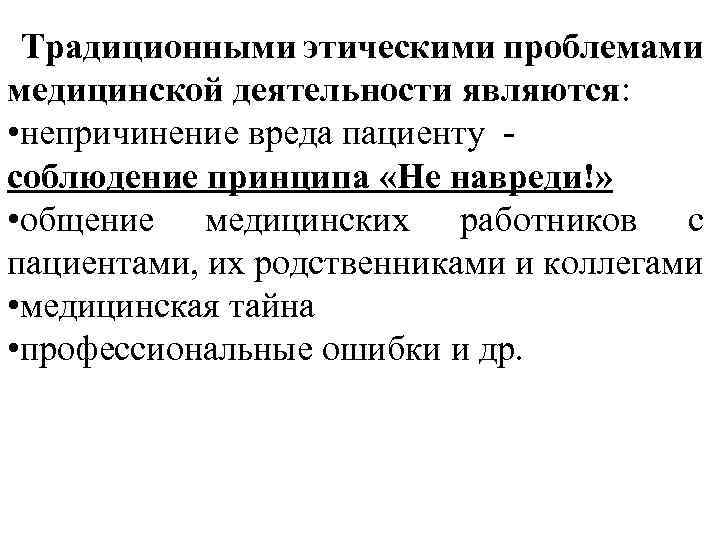 Традиционными этическими проблемами медицинской деятельности являются:
•непричинение вреда пациенту - соблюдение принципа «Не навреди!»
•общение медицинских работников с пациентами, их родственниками и коллегами
•медицинская тайна
•профессиональные ошибки и др.